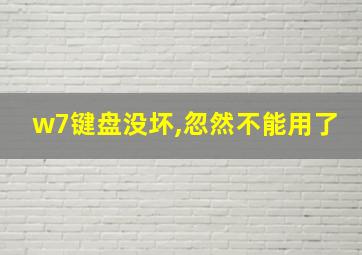 w7键盘没坏,忽然不能用了